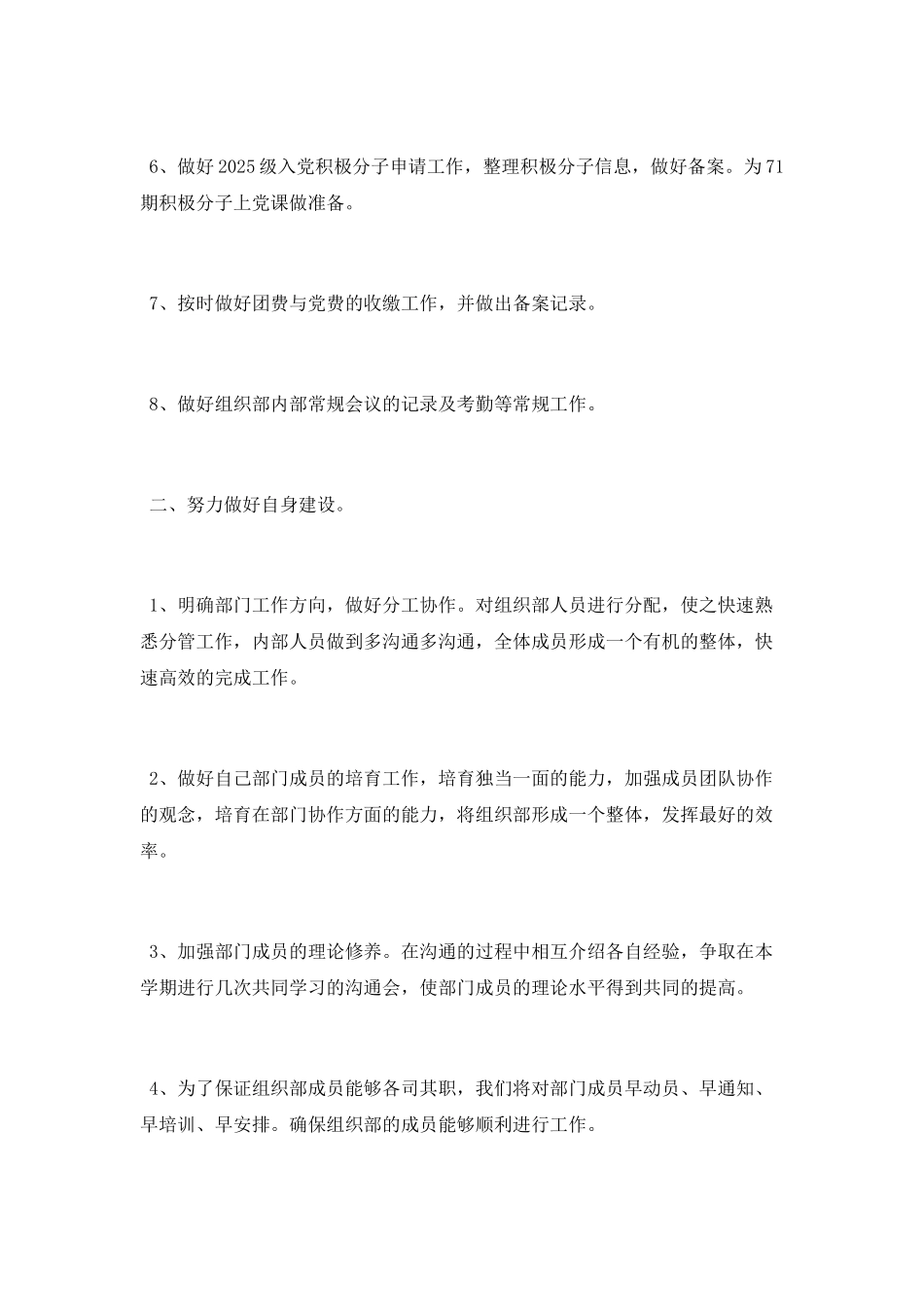 6、做好2025级入党积极分子申请工作，整理积极分子信息，做好备案。为71期积极分子上党课做准备。

7、按时做好团费与党费的收缴工作，并做出备案记录。

8、做好组织部内部常规会议的记录及考勤等常规工作。

二、努力做好自身建设。

1、明确部门工作方向，做好分工协作。对组织部人员进行分配，使之快速熟悉分管工作，内部人员做到多沟通多沟通，全体成员形成一个有机的整体，快速高效的完成工作。

2、做好自己部门成员的培育工作，培育独当一面的能力，加强成员团队协作的观念，培育在部门协作方面的能力，将组织部形成一个整体，发挥最好的效率。

3、加强部门成员的理论修养。在沟通的过程中相互介绍各自经验，争取在本学期进行几次共同学习的沟通会，使部门成员的理论水平得到共同的提高。

4、为了保证组织部成员能够各司其职，我们将对部门成员早动员、早通知、早培训、早安排。确保组织部的成员能够顺利进行工作。